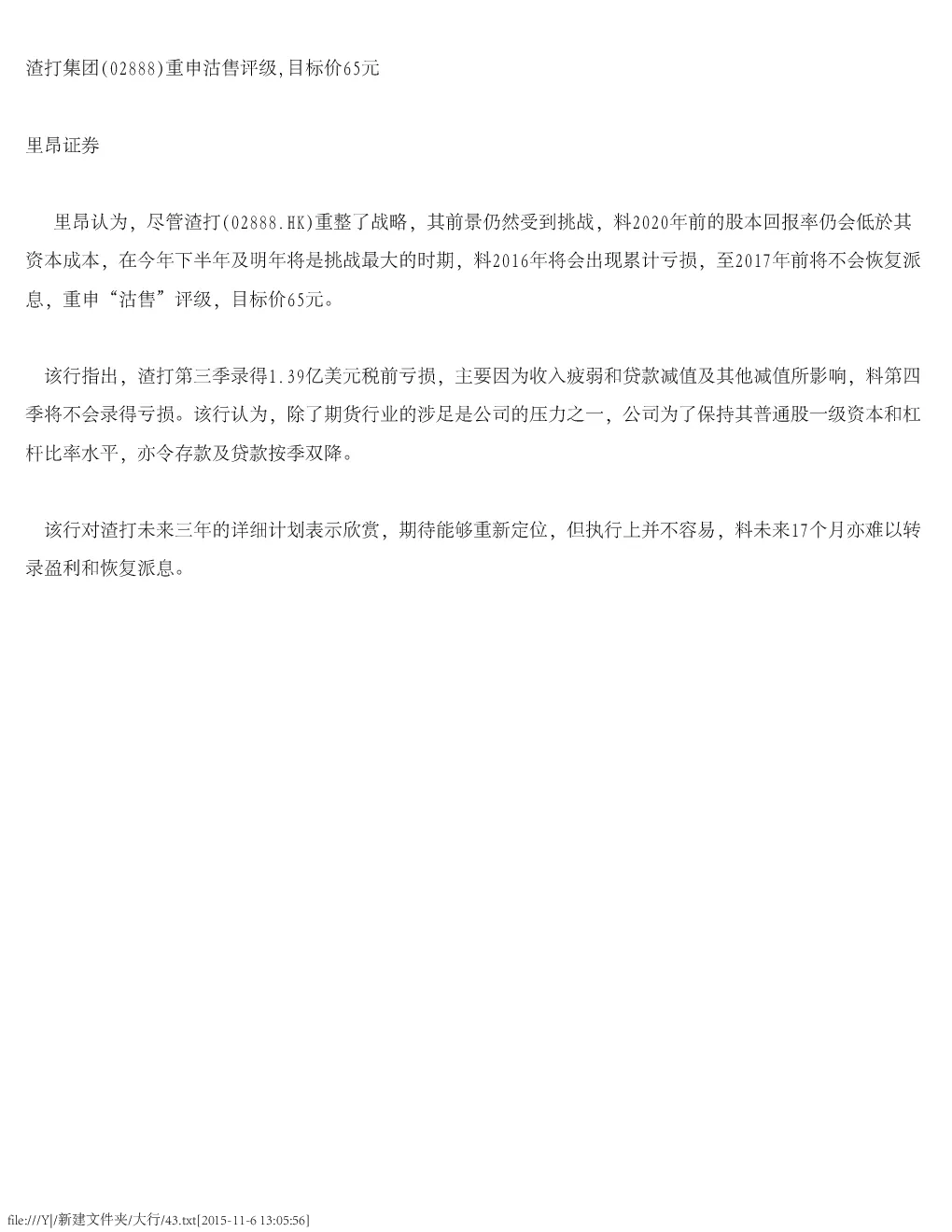 渣打集团(02888)重申沽售评级,目标价65元

里昂证券

里昂认为，尽管渣打(02888.HK)重整了战略，其前景仍然受到挑战，料2020年前的股本回报率仍会低於其资本成本，在今年下半年及明年将是挑战最大的时期，料2016年将会出现累计亏损，至2017年前将不会恢复派息，重申“沽售”评级，目标价65元。

该行指出，渣打第三季录得1.39亿美元税前亏损，主要因为收入疲弱和贷款减值及其他减值所影响，料第四季将不会录得亏损。该行认为，除了期货行业的涉足是公司的压力之一，公司为了保持其普通股一级资本和杠杆比率水平，亦令存款及贷款按季双降。

该行对渣打未来三年的详细计划表示欣赏，期待能够重新定位，但执行上并不容易，料未来17个月亦难以转录盈利和恢复派息。

file:///Y|/新建文件夹/大行/43.txt[2015-11-6 13:05:56]